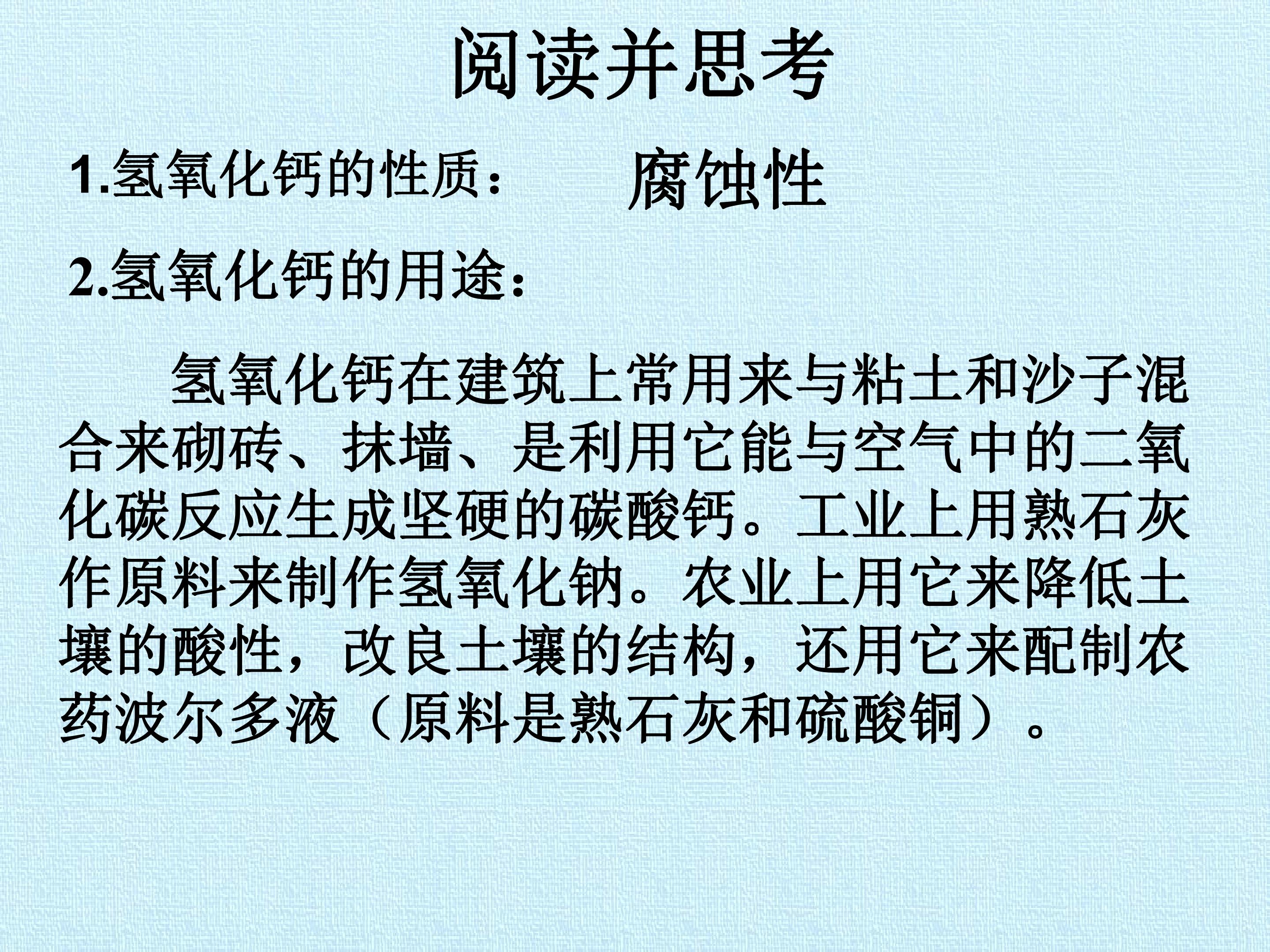 阅读并思考

1.氢氧化钙的性质： 腐蚀性

2.氢氧化钙的用途：

氢氧化钙在建筑上常用来与粘土和沙子混合来砌砖、抹墙、是利用它能与空气中的二氧化碳反应生成坚硬的碳酸钙。工业上用熟石灰作原料来制作氢氧化钠。农业上用它来降低土壤的酸性，改良土壤的结构，还用它来配制农药波尔多液（原料是熟石灰和硫酸铜）。